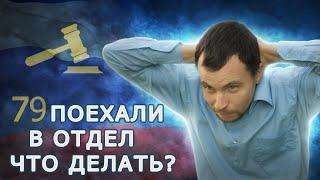 79 ПОЕХАЛИ
В ОТДЕЛ
ЧТО ДЕЛАТЬ?